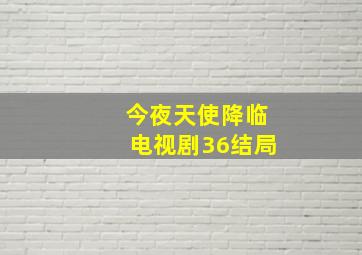 今夜天使降临
电视剧36结局